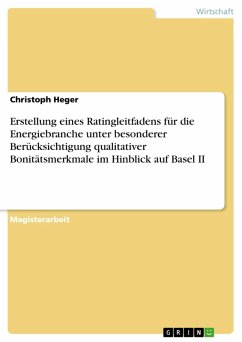 Wirtschaft

Christoph Heger

Erstellung eines Ratingleitfadens für die Energiebranche unter besonderer Berücksichtigung qualitativer Bonitätsmerkmale im Hinblick auf Basel II

Magisterarbeit

GRIN